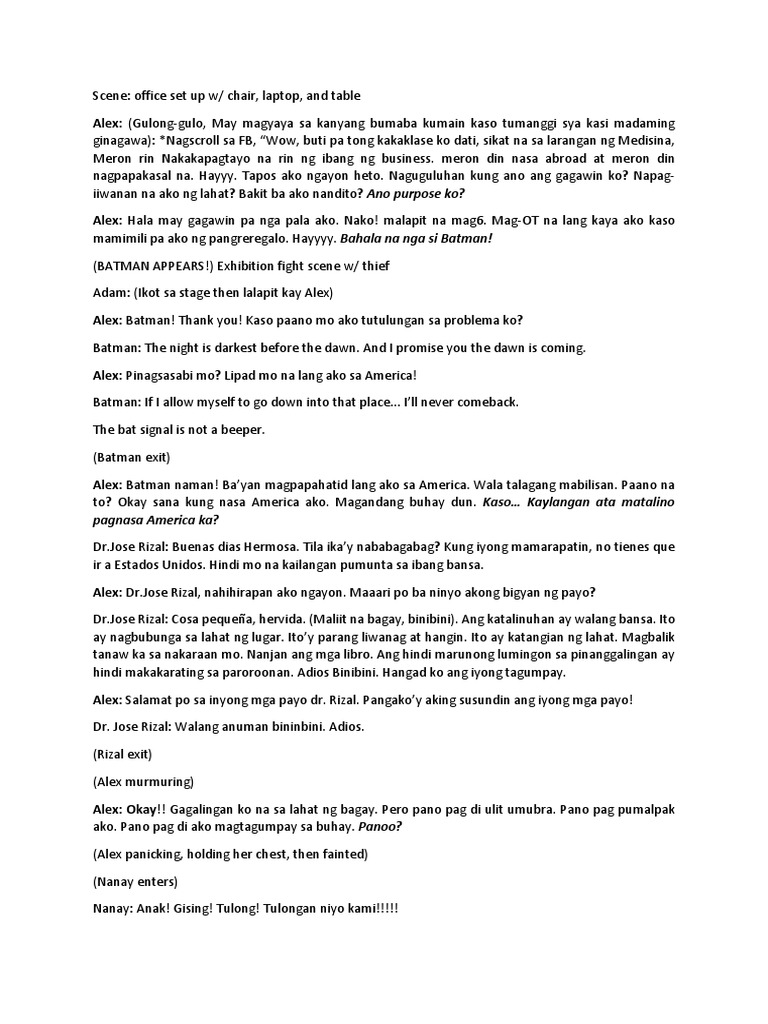 Scene: office set up w/ chair, laptop, and table

Alex: (Gulong-gulo, May magyaya sa kanyang bumaba kumain kaso tumanggi sya kasi madaming ginagawa): *Nagscroll sa FB, "Wow, buti pa tong kakaklase ko dati, sikat na sa larangan ng Medisina, Meron rin Nakakapagtayo na rin ng ibang ng business. meron din nasa abroad at meron din nagpapakasal na. Hayyy. Tapos ako ngayon heto. Naguguluhan kung ano ang gagawin ko? Napag-iiwanan na ako ng lahat? Bakit ba ako nandito? Ano purpose ko?

Alex: Hala may gagawin pa nga pala ako. Nako! malapit na mag6. Mag-OT na lang kaya ako kaso mamimili pa ako ng pangreregalo. Hayyyy. Bahala na nga si Batman!

(BATMAN APPEARS!) Exhibition fight scene w/ thief

Adam: (Ikot sa stage then lalapit kay Alex)

Alex: Batman! Thank you! Kaso paano mo ako tutulungan sa problema ko?

Batman: The night is darkest before the dawn. And I promise you the dawn is coming.

Alex: Pinagsasabi mo? Lipad mo na lang ako sa America!

Batman: If I allow myself to go down into that place... I'll never comeback.

The bat signal is not a beeper.

(Batman exit)

Alex: Batman naman! Ba'yan magpapahatid lang ako sa America. Wala talagang mabilisan. Paano na to? Okay sana kung nasa America ako. Magandang buhay dun. Kaso... Kaylangan ata matalino pagnasa America ka?

Dr.Jose Rizal: Buenas dias Hermosa. Tila ika'y nababagabag? Kung iyong mamarapatin, no tienes que ir a Estados Unidos. Hindi mo na kailangan pumunta sa ibang bansa.

Alex: Dr.Jose Rizal, nahihirapan ako ngayon. Maaari po ba ninyo akong bigyan ng payo?

Dr.Jose Rizal: Cosa pequeña, hervida. (Maliit na bagay, binibini). Ang katalinuhan ay walang bansa. Ito ay nagbubunga sa lahat ng lugar. Ito'y parang liwanag at hangin. Ito ay katangian ng lahat. Magbalik tanaw ka sa nakaraan mo. Nanjan ang mga libro. Ang hindi marunong lumingon sa pinanggalingan ay hindi makakarating sa paroroonan. Adios Binibini. Hangad ko ang iyong tagumpay.

Alex: Salamat po sa inyong mga payo dr. Rizal. Pangako'y aking susundin ang iyong mga payo!

Dr. Jose Rizal: Walang anuman bininbini. Adios.

(Rizal exit)

(Alex murmuring)

Alex: Okay!! Gagalingan ko na sa lahat ng bagay. Pero pano pag di ulit umubra. Pano pag pumalpak ako. Pano pag di ako magtagumpay sa buhay. Panoo?

(Alex panicking, holding her chest, then fainted)

(Nanay enters)

Nanay: Anak! Gising! Tulong! Tulongan niyo kami!!!!!